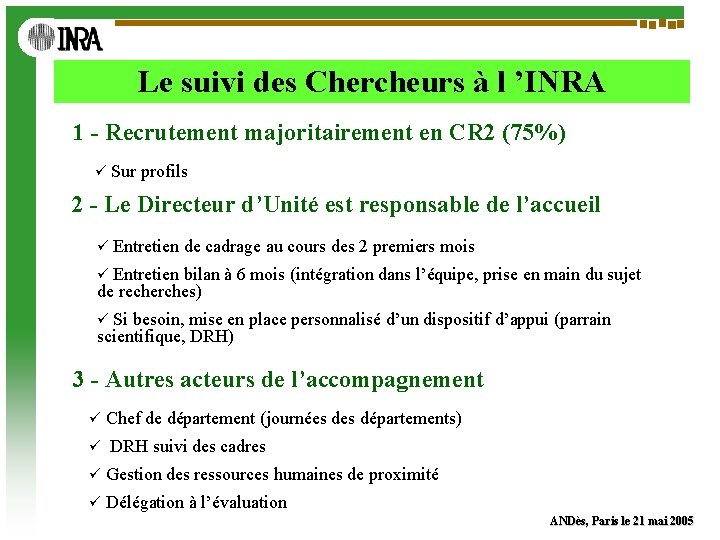 INRA

Le suivi des Chercheurs à l 'INRA

1 - Recrutement majoritairement en CR2 (75%)

✓ Sur profils

2 - Le Directeur d'Unité est responsable de l'accueil

✓ Entretien de cadrage au cours des 2 premiers mois

✓ Entretien bilan à 6 mois (intégration dans l'équipe, prise en main du sujet de recherches)

✓ Si besoin, mise en place personnalisé d'un dispositif d'appui (parrain scientifique, DRH)

3 - Autres acteurs de l'accompagnement

✓ Chef de département (journées des départements)

✓ DRH suivi des cadres

✓ Gestion des ressources humaines de proximité

✓ Délégation à l'évaluation

ANDès, Paris le 21 mai 2005